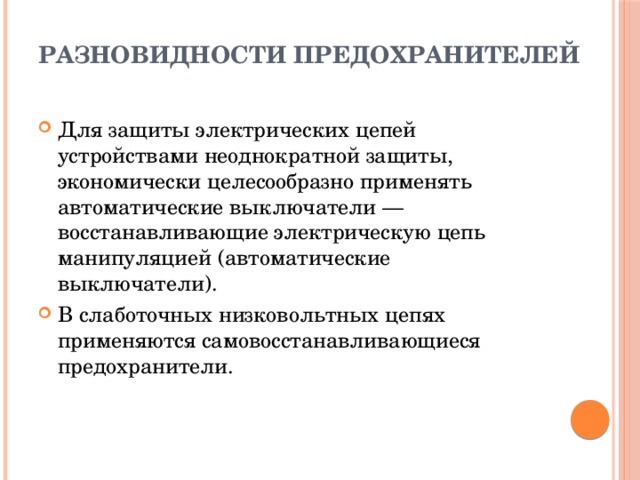 РАЗНОВИДНОСТИ ПРЕДОХРАНИТЕЛЕЙ

Для защиты электрических цепей устройствами неоднократной защиты, экономически целесообразно применять автоматические выключатели — восстанавливающие электрическую цепь манипуляцией (автоматические выключатели).

В слаботочных низковольтных цепях применяются самовосстанавливающиеся предохранители.